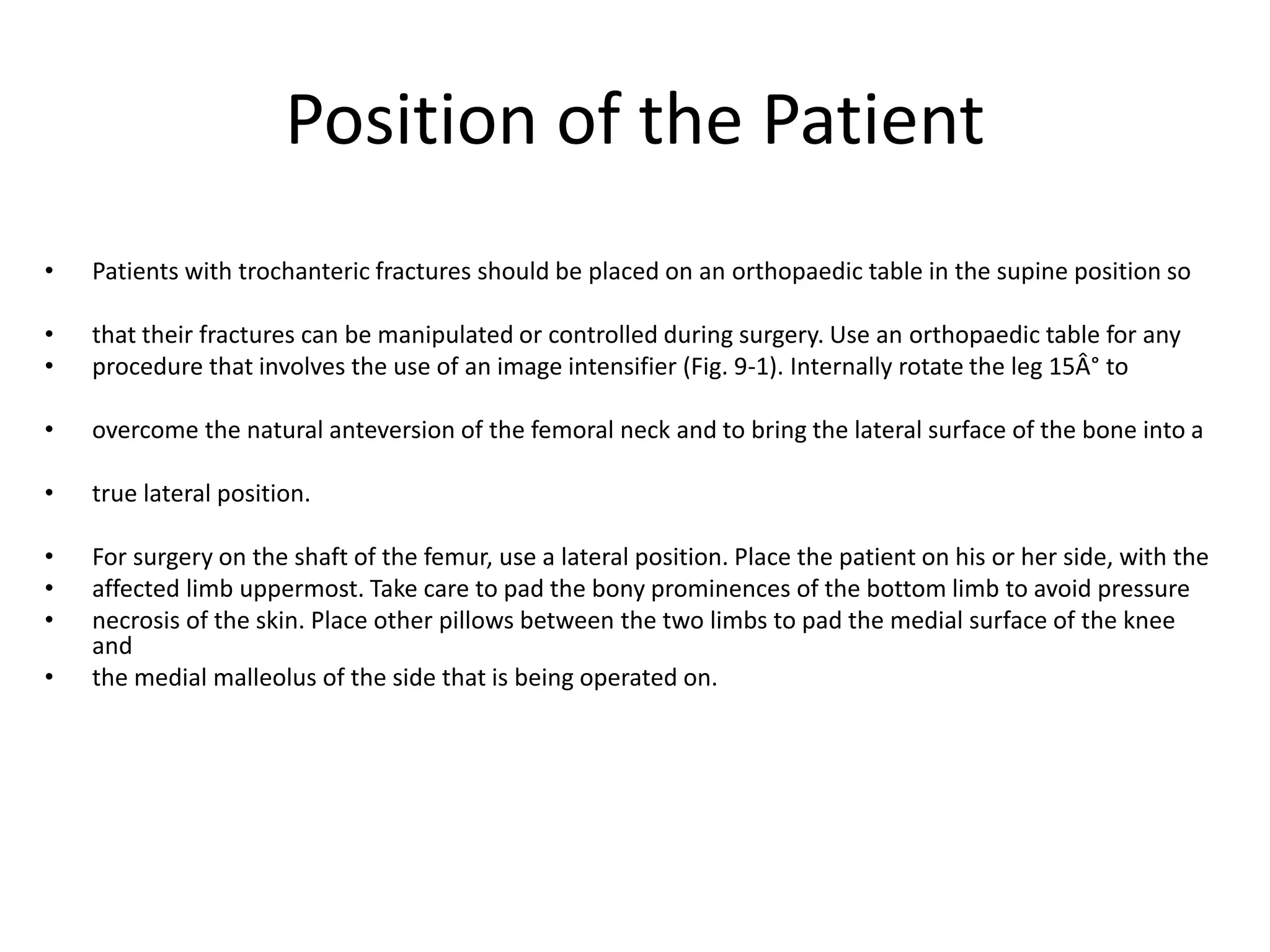 Position of the Patient

• Patients with trochanteric fractures should be placed on an orthopaedic table in the supine position so

• that their fractures can be manipulated or controlled during surgery. Use an orthopaedic table for any
• procedure that involves the use of an image intensifier (Fig. 9-1). Internally rotate the leg 15Â° to

• overcome the natural anteversion of the femoral neck and to bring the lateral surface of the bone into a

• true lateral position.

• For surgery on the shaft of the femur, use a lateral position. Place the patient on his or her side, with the
• affected limb uppermost. Take care to pad the bony prominences of the bottom limb to avoid pressure
• necrosis of the skin. Place other pillows between the two limbs to pad the medial surface of the knee and
• the medial malleolus of the side that is being operated on.